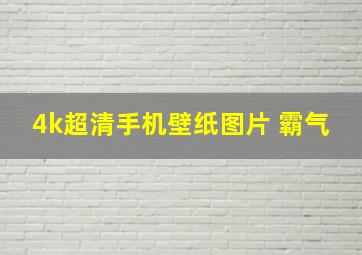 4k超清手机壁纸图片 霸气